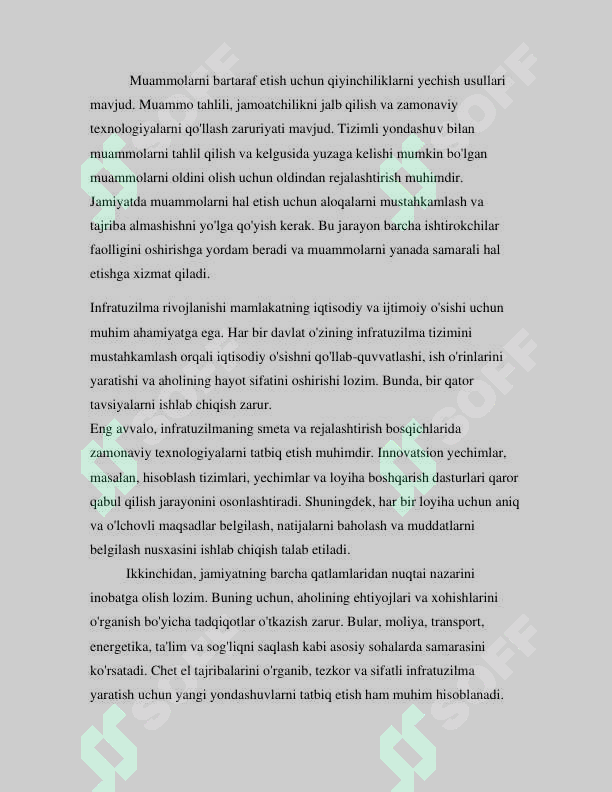 Muammolarni bartaraf etish uchun qiyinchiliklarni yechish usullari mavjud. Muammo tahlili, jamoatchilikni jalb qilish va zamonaviy texnologiyalarni qo'llash zaruriyati mavjud. Tizimli yondashuv bilan muammolarni tahlil qilish va kelgusida yuzaga kelishi mumkin bo'lgan muammolarni oldini olish uchun oldindan rejalashtirish muhimdir. Jamiyatda muammolarni hal etish uchun aloqalarni mustahkamlash va tajriba almashishni yo'lga qo'yish kerak. Bu jarayon barcha ishtirokchilar faolligini oshirishga yordam beradi va muammolarni yanada samarali hal etishga xizmat qiladi.

Infratuzilma rivojlanishi mamlakatning iqtisodiy va ijtimoiy o'sishi uchun muhim ahamiyatga ega. Har bir davlat o'zining infratuzilma tizimini mustahkamlash orqali iqtisodiy o'sishni qo'llab-quvvatlashi, ish o'rinlarini yaratishi va aholining hayot sifatini oshirishi lozim. Bunda, bir qator tavsiyalarni ishlab chiqish zarur.
Eng avvalo, infratuzilmaning smeta va rejalashtirish bosqichlarida zamonaviy texnologiyalarni tatbiq etish muhimdir. Innovatsion yechimlar, masalan, hisoblash tizimlari, yechimlar va loyiha boshqarish dasturlari qaror qabul qilish jarayonini osonlashtiradi. Shuningdek, har bir loyiha uchun aniq va o'lchovli maqsadlar belgilash, natijalarni baholash va muddatlarni belgilash nusxasini ishlab chiqish talab etiladi.

Ikkinchidan, jamiyatning barcha qatlamlaridan nuqtai nazarini inobatga olish lozim. Buning uchun, aholining ehtiyojlari va xohishlarini o'rganish bo'yicha tadqiqotlar o'tkazish zarur. Bular, moliya, transport, energetika, ta'lim va sog'liqni saqlash kabi asosiy sohalarda samarasini ko'rsatadi. Chet el tajribalarini o'rganib, tezkor va sifatli infratuzilma yaratish uchun yangi yondashuvlarni tatbiq etish ham muhim hisoblanadi.

SOFF